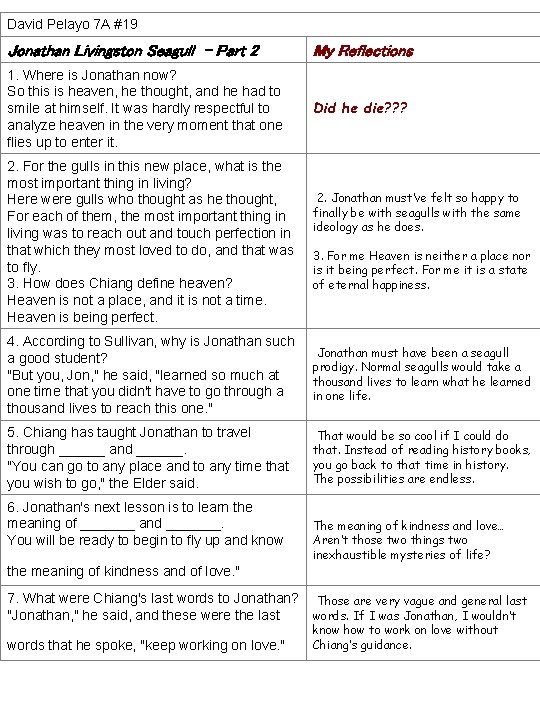 David Pelayo 7A #19

| Jonathan Livingston Seagull – Part 2 | My Reflections |
|---|---|
| 1. Where is Jonathan now? So this is heaven, he thought, and he had to smile at himself. It was hardly respectful to analyze heaven in the very moment that one flies up to enter it. | Did he die??? |
| 2. For the gulls in this new place, what is the most important thing in living? Here were gulls who thought as he thought, For each of them, the most important thing in living was to reach out and touch perfection in that which they most loved to do, and that was to fly. 3. How does Chiang define heaven? Heaven is not a place, and it is not a time. Heaven is being perfect. | 2. Jonathan must've felt so happy to finally be with seagulls with the same ideology as he does. 3. For me Heaven is neither a place nor is it being perfect. For me it is a state of eternal happiness. |
| 4. According to Sullivan, why is Jonathan such a good student? "But you, Jon," he said, "learned so much at one time that you didn't have to go through a thousand lives to reach this one." | Jonathan must have been a seagull prodigy. Normal seagulls would take a thousand lives to learn what he learned in one life. |
| 5. Chiang has taught Jonathan to travel through ______ and ______. "You can go to any place and to any time that you wish to go," the Elder said. | That would be so cool if I could do that. Instead of reading history books, you go back to that time in history. The possibilities are endless. |
| 6. Jonathan's next lesson is to learn the meaning of _______ and _______. You will be ready to begin to fly up and know the meaning of kindness and of love." | The meaning of kindness and love... Aren't those two things two inexhaustible mysteries of life? |
| 7. What were Chiang's last words to Jonathan? "Jonathan," he said, and these were the last words that he spoke, "keep working on love." | Those are very vague and general last words. If I was Jonathan, I wouldn't know how to work on love without Chiang's guidance. |